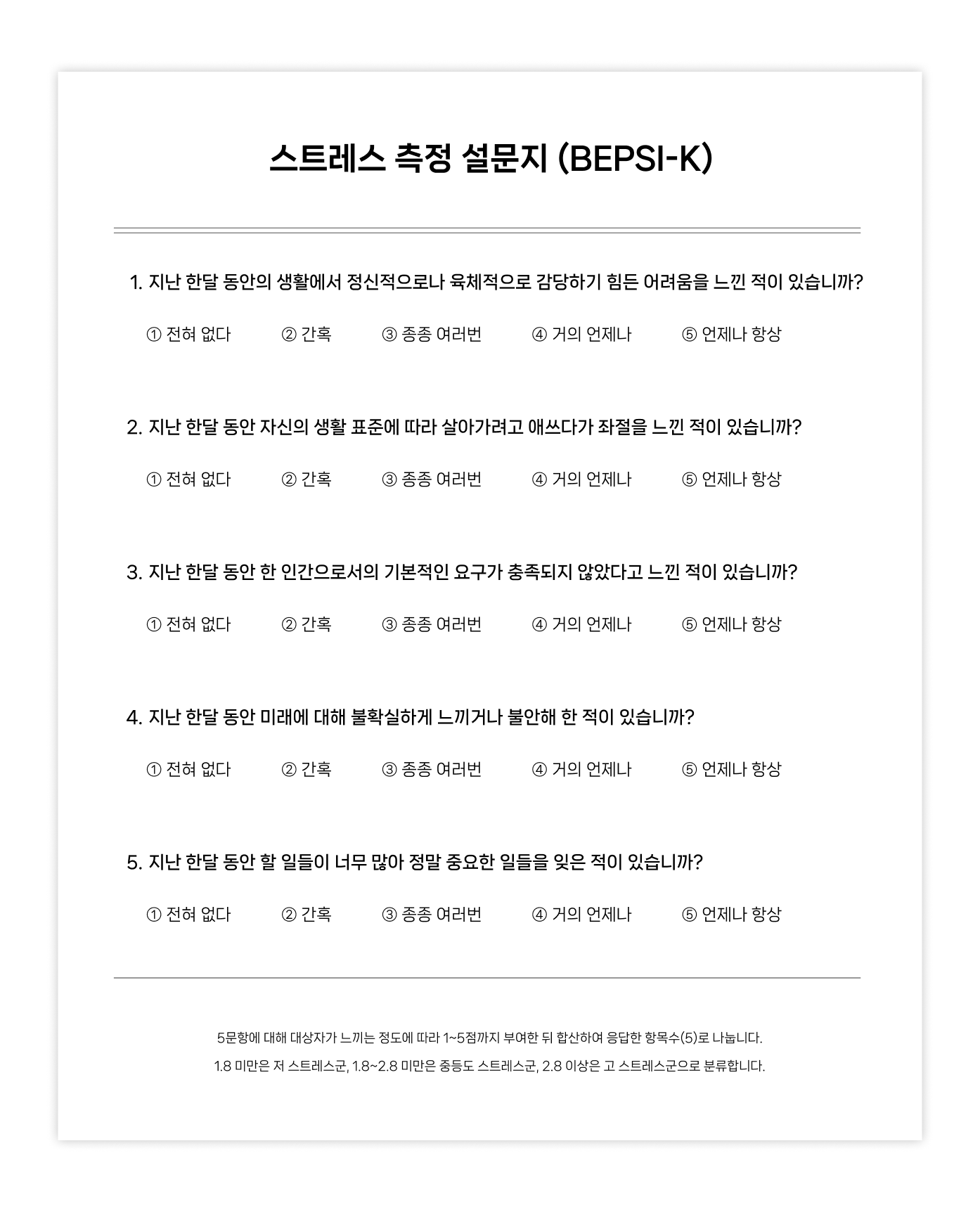 스트레스 측정 설문지 (BEPSI-K)

1. 지난 한달 동안의 생활에서 정신적으로나 육체적으로 감당하기 힘든 어려움을 느낀 적이 있습니까?

① 전혀 없다 ② 간혹 ③ 종종 여러번 ④ 거의 언제나 ⑤ 언제나 항상

2. 지난 한달 동안 자신의 생활 표준에 따라 살아가려고 애쓰다가 좌절을 느낀 적이 있습니까?

① 전혀 없다 ② 간혹 ③ 종종 여러번 ④ 거의 언제나 ⑤ 언제나 항상

3. 지난 한달 동안 한 인간으로서의 기본적인 요구가 충족되지 않았다고 느낀 적이 있습니까?

① 전혀 없다 ② 간혹 ③ 종종 여러번 ④ 거의 언제나 ⑤ 언제나 항상

4. 지난 한달 동안 미래에 대해 불확실하게 느끼거나 불안해 한 적이 있습니까?

① 전혀 없다 ② 간혹 ③ 종종 여러번 ④ 거의 언제나 ⑤ 언제나 항상

5. 지난 한달 동안 할 일들이 너무 많아 정말 중요한 일들을 잊은 적이 있습니까?

① 전혀 없다 ② 간혹 ③ 종종 여러번 ④ 거의 언제나 ⑤ 언제나 항상

5문항에 대해 대상자가 느끼는 정도에 따라 1~5점까지 부여한 뒤 합산하여 응답한 항목수(5)로 나눕니다.
1.8 미만은 저 스트레스군, 1.8~2.8 미만은 중등도 스트레스군, 2.8 이상은 고 스트레스군으로 분류합니다.